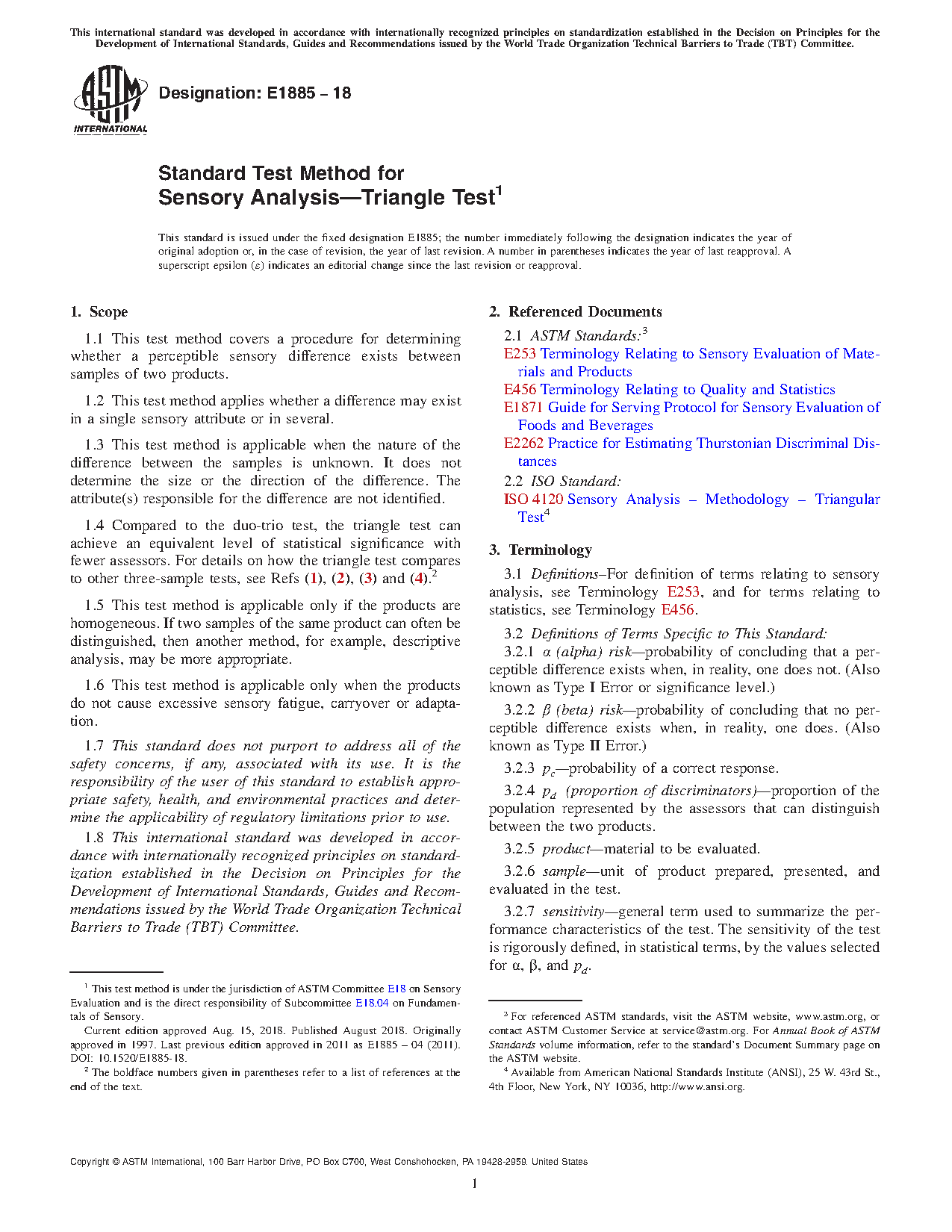 This international standard was developed in accordance with internationally recognized principles on standardization established in the Decision on Principles for the Development of International Standards, Guides and Recommendations issued by the World Trade Organization Technical Barriers to Trade (TBT) Committee.

ASTM INTERNATIONAL

Designation: E1885 – 18

Standard Test Method for
Sensory Analysis—Triangle Test$^1$

This standard is issued under the fixed designation E1885; the number immediately following the designation indicates the year of original adoption or, in the case of revision, the year of last revision. A number in parentheses indicates the year of last reapproval. A superscript epsilon (ε) indicates an editorial change since the last revision or reapproval.

1. Scope

1.1 This test method covers a procedure for determining whether a perceptible sensory difference exists between samples of two products.

1.2 This test method applies whether a difference may exist in a single sensory attribute or in several.

1.3 This test method is applicable when the nature of the difference between the samples is unknown. It does not determine the size or the direction of the difference. The attribute(s) responsible for the difference are not identified.

1.4 Compared to the duo-trio test, the triangle test can achieve an equivalent level of statistical significance with fewer assessors. For details on how the triangle test compares to other three-sample tests, see Refs (1), (2), (3) and (4).$^2$

1.5 This test method is applicable only if the products are homogeneous. If two samples of the same product can often be distinguished, then another method, for example, descriptive analysis, may be more appropriate.

1.6 This test method is applicable only when the products do not cause excessive sensory fatigue, carryover or adaptation.

1.7 This standard does not purport to address all of the safety concerns, if any, associated with its use. It is the responsibility of the user of this standard to establish appropriate safety, health, and environmental practices and determine the applicability of regulatory limitations prior to use.

1.8 This international standard was developed in accordance with internationally recognized principles on standardization established in the Decision on Principles for the Development of International Standards, Guides and Recommendations issued by the World Trade Organization Technical Barriers to Trade (TBT) Committee.

$^1$ This test method is under the jurisdiction of ASTM Committee E18 on Sensory Evaluation and is the direct responsibility of Subcommittee E18.04 on Fundamentals of Sensory.

Current edition approved Aug. 15, 2018. Published August 2018. Originally approved in 1997. Last previous edition approved in 2011 as E1885 – 04 (2011). DOI: 10.1520/E1885-18.

$^2$ The boldface numbers given in parentheses refer to a list of references at the end of the text.

2. Referenced Documents

2.1 ASTM Standards:$^3$

E253 Terminology Relating to Sensory Evaluation of Materials and Products

E456 Terminology Relating to Quality and Statistics

E1871 Guide for Serving Protocol for Sensory Evaluation of Foods and Beverages

E2262 Practice for Estimating Thurstonian Discriminal Distances

2.2 ISO Standard:

ISO 4120 Sensory Analysis – Methodology – Triangular Test$^4$

3. Terminology

3.1 Definitions–For definition of terms relating to sensory analysis, see Terminology E253, and for terms relating to statistics, see Terminology E456.

3.2 Definitions of Terms Specific to This Standard:

3.2.1 α (alpha) risk—probability of concluding that a perceptible difference exists when, in reality, one does not. (Also known as Type I Error or significance level.)

3.2.2 β (beta) risk—probability of concluding that no perceptible difference exists when, in reality, one does. (Also known as Type II Error.)

3.2.3 $p_c$—probability of a correct response.

3.2.4 $p_d$ (proportion of discriminators)—proportion of the population represented by the assessors that can distinguish between the two products.

3.2.5 product—material to be evaluated.

3.2.6 sample—unit of product prepared, presented, and evaluated in the test.

3.2.7 sensitivity—general term used to summarize the performance characteristics of the test. The sensitivity of the test is rigorously defined, in statistical terms, by the values selected for α, β, and $p_d$.

$^3$ For referenced ASTM standards, visit the ASTM website, www.astm.org, or contact ASTM Customer Service at service@astm.org. For Annual Book of ASTM Standards volume information, refer to the standard's Document Summary page on the ASTM website.

$^4$ Available from American National Standards Institute (ANSI), 25 W. 43rd St., 4th Floor, New York, NY 10036, http://www.ansi.org.

Copyright © ASTM International, 100 Barr Harbor Drive, PO Box C700, West Conshohocken, PA 19428-2959. United States

1